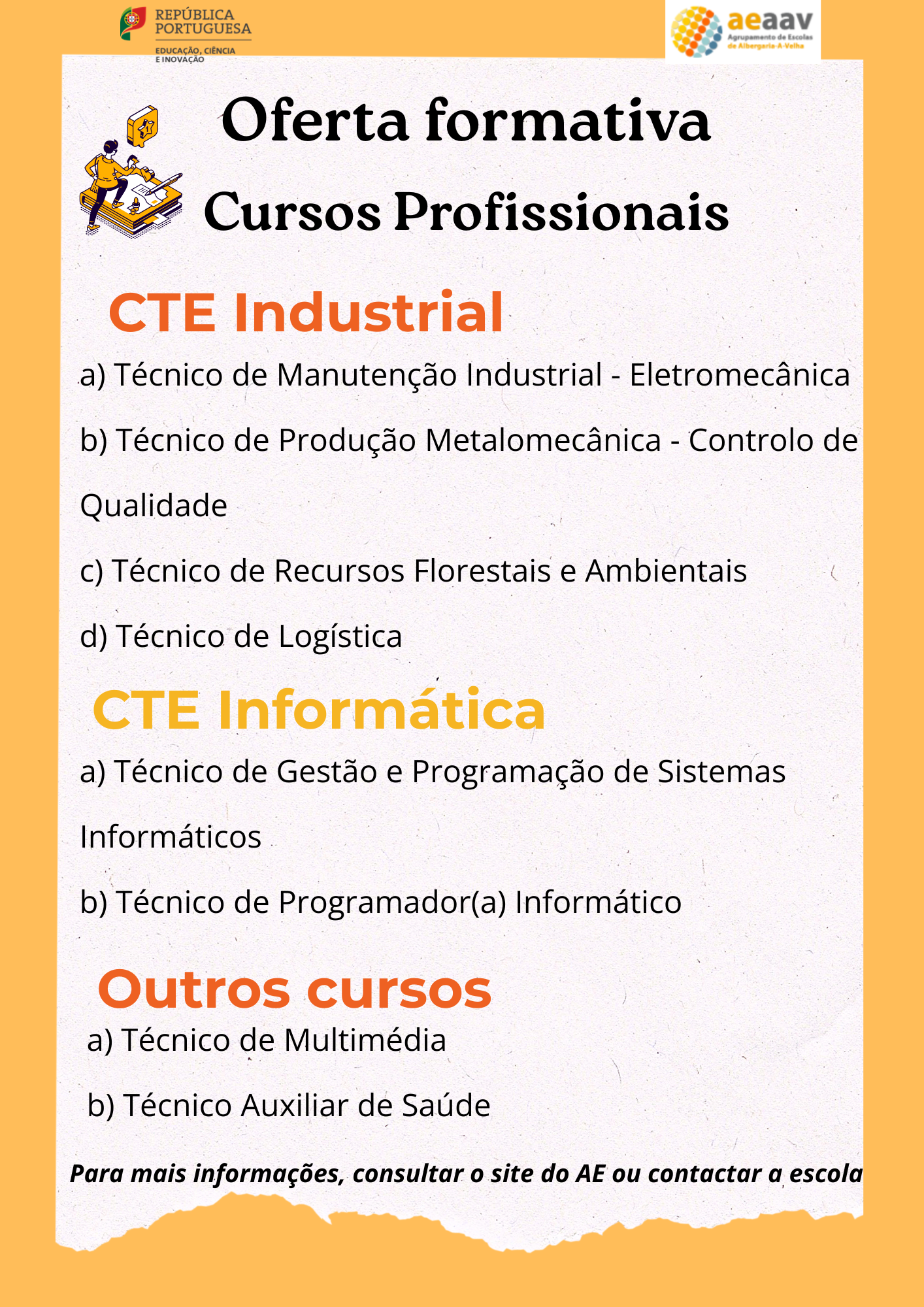 REPÚBLICA PORTUGUESA
EDUCAÇÃO, CIÊNCIA E INOVAÇÃO

aeaav
Agrupamento de Escolas de Albergaria-A-Velha

Oferta formativa

Cursos Profissionais

CTE Industrial

a) Técnico de Manutenção Industrial - Eletromecânica

b) Técnico de Produção Metalomecânica - Controlo de Qualidade

c) Técnico de Recursos Florestais e Ambientais

d) Técnico de Logística

CTE Informática

a) Técnico de Gestão e Programação de Sistemas Informáticos

b) Técnico de Programador(a) Informático

Outros cursos

a) Técnico de Multimédia

b) Técnico Auxiliar de Saúde

Para mais informações, consultar o site do AE ou contactar a escola